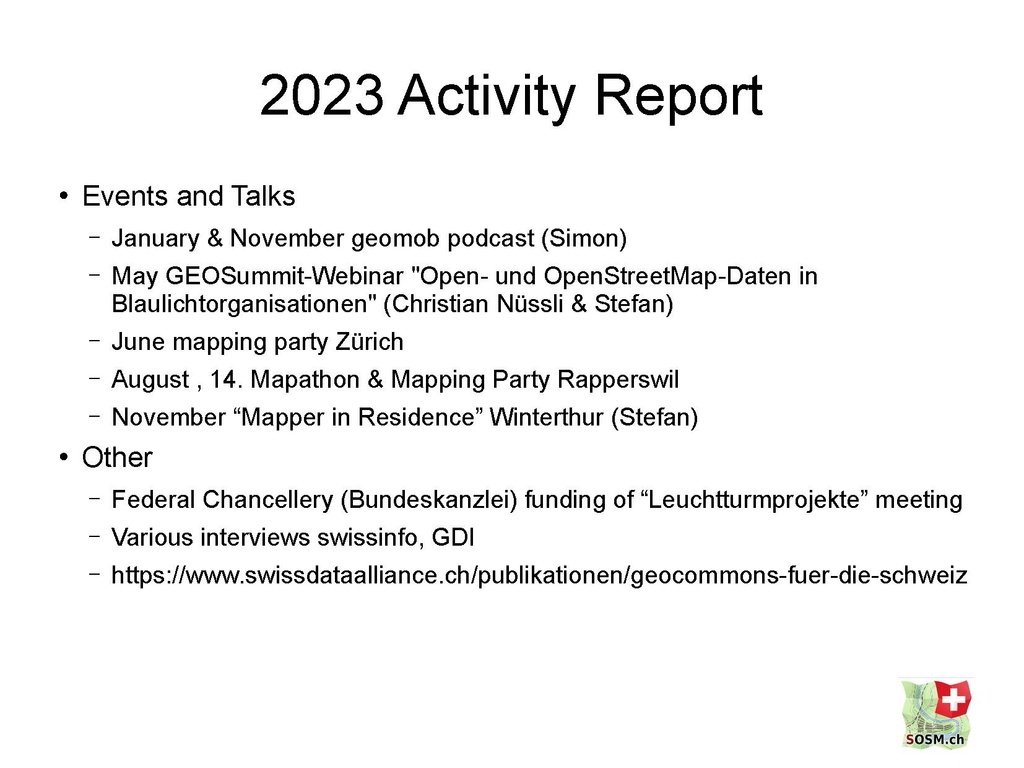 2023 Activity Report

• Events and Talks

– January & November geomob podcast (Simon)

– May GEOSummit-Webinar "Open- und OpenStreetMap-Daten in Blaulichtorganisationen" (Christian Nüssli & Stefan)

– June mapping party Zürich

– August , 14. Mapathon & Mapping Party Rapperswil

– November “Mapper in Residence” Winterthur (Stefan)

• Other

– Federal Chancellery (Bundeskanzlei) funding of “Leuchtturmprojekte” meeting

– Various interviews swissinfo, GDI

– https://www.swissdataalliance.ch/publikationen/geocommons-fuer-die-schweiz

SOSM.ch